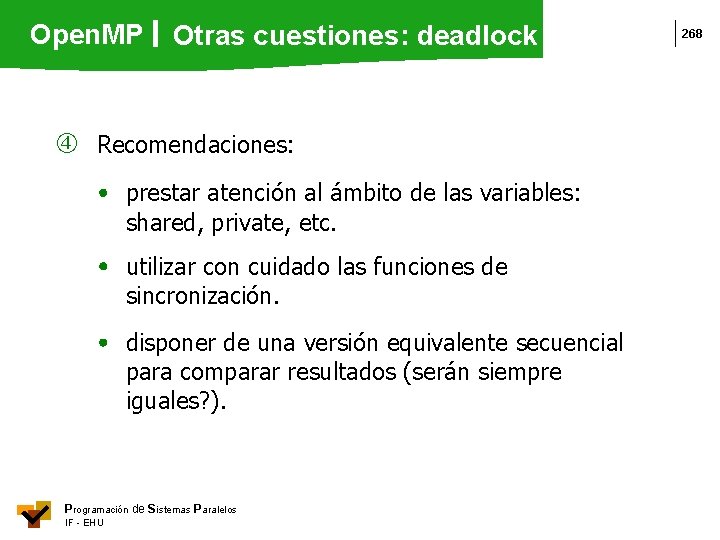 OpenMP | Otras cuestiones: deadlock

268

④ Recomendaciones:

• prestar atención al ámbito de las variables: shared, private, etc.

• utilizar con cuidado las funciones de sincronización.

• disponer de una versión equivalente secuencial para comparar resultados (serán siempre iguales?).

Programación de Sistemas Paralelos
IF - EHU